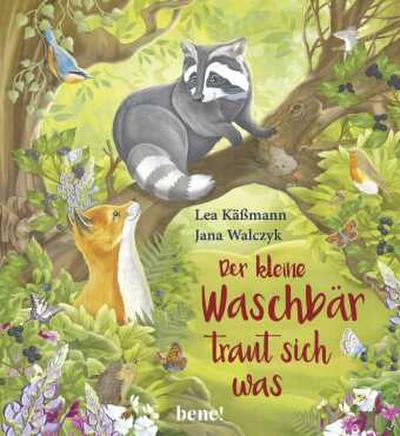 Lea Käßmann
Jana Walczyk

Der kleine Waschbär traut sich was

bene!